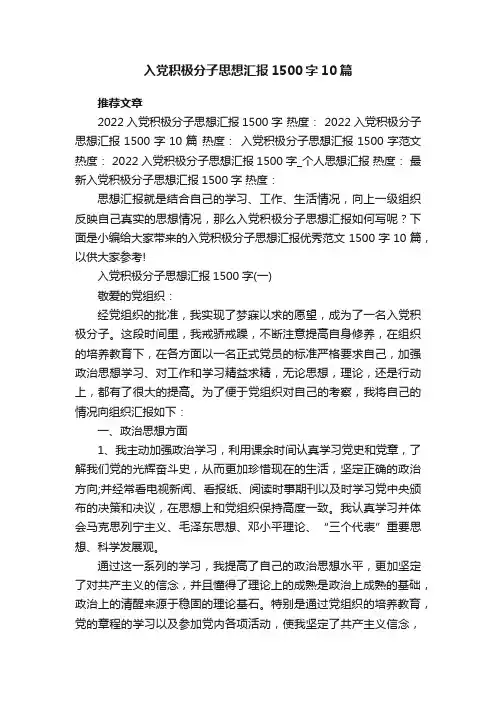 入党积极分子思想汇报1500字10篇

推荐文章

2022入党积极分子思想汇报1500字 热度： 2022入党积极分子思想汇报1500字10篇 热度： 入党积极分子思想汇报1500字范文 热度： 2022入党积极分子思想汇报1500字_个人思想汇报 热度： 最新入党积极分子思想汇报1500字 热度：

思想汇报就是结合自己的学习、工作、生活情况，向上一级组织反映自己真实的思想情况，那么入党积极分子思想汇报如何写呢？下面是小编给大家带来的入党积极分子思想汇报优秀范文1500字10篇，以供大家参考!

入党积极分子思想汇报1500字(一)

敬爱的党组织：

经党组织的批准，我实现了梦寐以求的愿望，成为了一名入党积极分子。这段时间里，我戒骄戒躁，不断注意提高自身修养，在组织的培养教育下，在各方面以一名正式党员的标准严格要求自己，加强政治思想学习、对工作和学习精益求精，无论思想，理论，还是行动上，都有了很大的提高。为了便于党组织对自己的考察，我将自己的情况向组织汇报如下：

一、政治思想方面

1、我主动加强政治学习，利用课余时间认真学习党史和党章，了解我们党的光辉奋斗史，从而更加珍惜现在的生活，坚定正确的政治方向;并经常看电视新闻、看报纸、阅读时事期刊以及时学习党中央颁布的决策和决议，在思想上和党组织保持高度一致。我认真学习并体会马克思列宁主义、毛泽东思想、邓小平理论、“三个代表”重要思想、科学发展观。

通过这一系列的学习，我提高了自己的政治思想水平，更加坚定了对共产主义的信念，并且懂得了理论上的成熟是政治上成熟的基础，政治上的清醒来源于稳固的理论基石。特别是通过党组织的培养教育，党的章程的学习以及参加党内各项活动，使我坚定了共产主义信念，